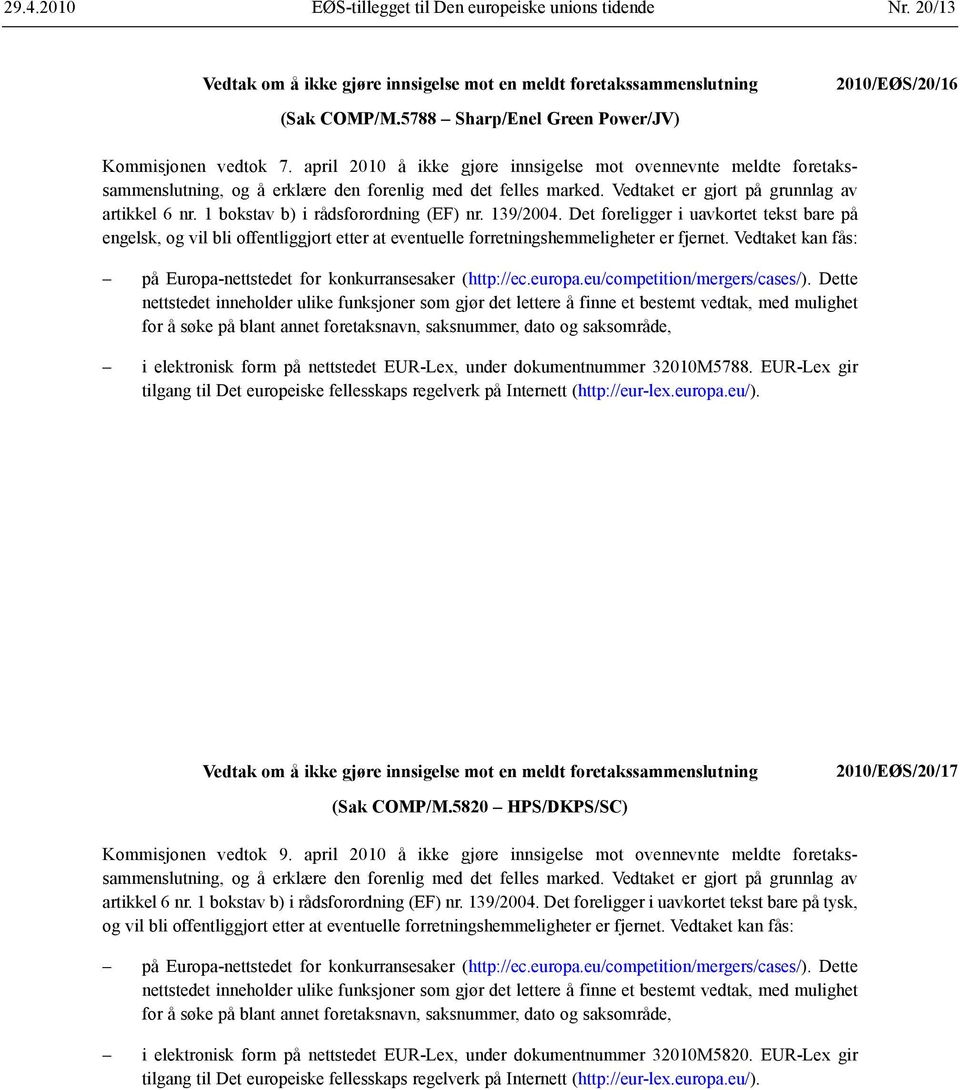 29.4.2010 EØS-tillegget til Den europeiske unions tidende Nr. 20/13

Vedtak om å ikke gjøre innsigelse mot en meldt foretakssammenslutning 2010/EØS/20/16

(Sak COMP/M.5788 – Sharp/Enel Green Power/JV)

Kommisjonen vedtok 7. april 2010 å ikke gjøre innsigelse mot ovennevnte meldte foretakssammenslutning, og å erklære den forenlig med det felles marked. Vedtaket er gjort på grunnlag av artikkel 6 nr. 1 bokstav b) i rådsforordning (EF) nr. 139/2004. Det foreligger i uavkortet tekst bare på engelsk, og vil bli offentliggjort etter at eventuelle forretningshemmeligheter er fjernet. Vedtaket kan fås:

– på Europa-nettstedet for konkurransesaker (http://ec.europa.eu/competition/mergers/cases/). Dette nettstedet inneholder ulike funksjoner som gjør det lettere å finne et bestemt vedtak, med mulighet for å søke på blant annet foretaksnavn, saksnummer, dato og saksområde,

– i elektronisk form på nettstedet EUR-Lex, under dokumentnummer 32010M5788. EUR-Lex gir tilgang til Det europeiske fellesskaps regelverk på Internett (http://eur-lex.europa.eu/).

Vedtak om å ikke gjøre innsigelse mot en meldt foretakssammenslutning 2010/EØS/20/17

(Sak COMP/M.5820 – HPS/DKPS/SC)

Kommisjonen vedtok 9. april 2010 å ikke gjøre innsigelse mot ovennevnte meldte foretakssammenslutning, og å erklære den forenlig med det felles marked. Vedtaket er gjort på grunnlag av artikkel 6 nr. 1 bokstav b) i rådsforordning (EF) nr. 139/2004. Det foreligger i uavkortet tekst bare på tysk, og vil bli offentliggjort etter at eventuelle forretningshemmeligheter er fjernet. Vedtaket kan fås:

– på Europa-nettstedet for konkurransesaker (http://ec.europa.eu/competition/mergers/cases/). Dette nettstedet inneholder ulike funksjoner som gjør det lettere å finne et bestemt vedtak, med mulighet for å søke på blant annet foretaksnavn, saksnummer, dato og saksområde,

– i elektronisk form på nettstedet EUR-Lex, under dokumentnummer 32010M5820. EUR-Lex gir tilgang til Det europeiske fellesskaps regelverk på Internett (http://eur-lex.europa.eu/).